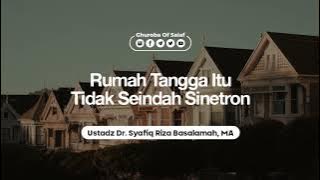 Ghuroba Of Salaf

Rumah Tangga Itu Tidak Seindah Sinetron

Ustadz Dr. Syafiq Riza Basalamah, MA